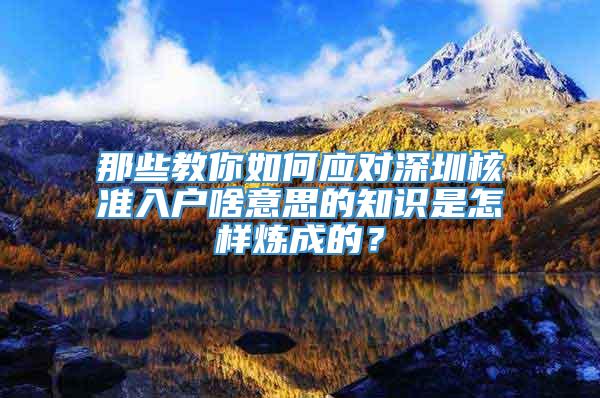 那些教你如何应对深圳核准入户啥意思的知识是怎样炼成的？